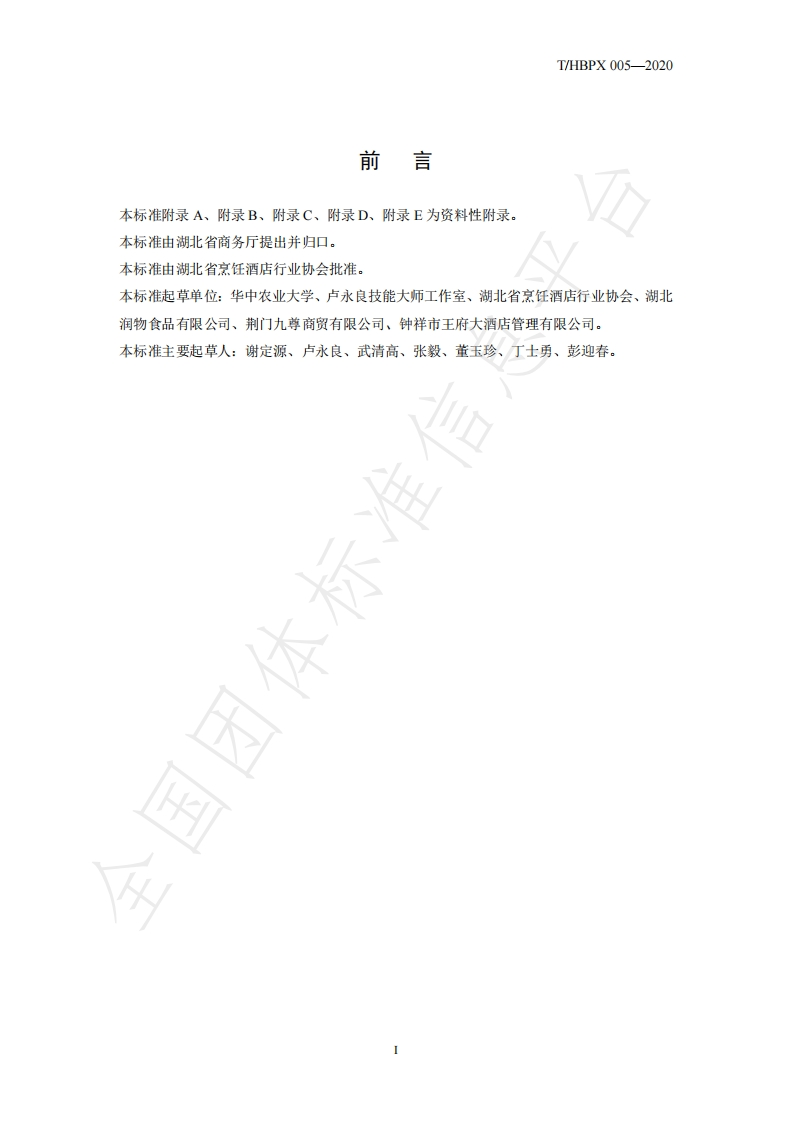 T/HBPX 005—2020

前 言

本标准附录 A、附录 B、附录 C、附录 D、附录 E 为资料性附录。

本标准由湖北省商务厅提出并归口。

本标准由湖北省烹饪酒店行业协会批准。

本标准起草单位：华中农业大学、卢永良技能大师工作室、湖北省烹饪酒店行业协会、湖北润物食品有限公司、荆门九尊商贸有限公司、钟祥市王府大酒店管理有限公司。

本标准主要起草人：谢定源、卢永良、武清高、张毅、董玉珍、丁士勇、彭迎春。

全国团体标准信息平台

I